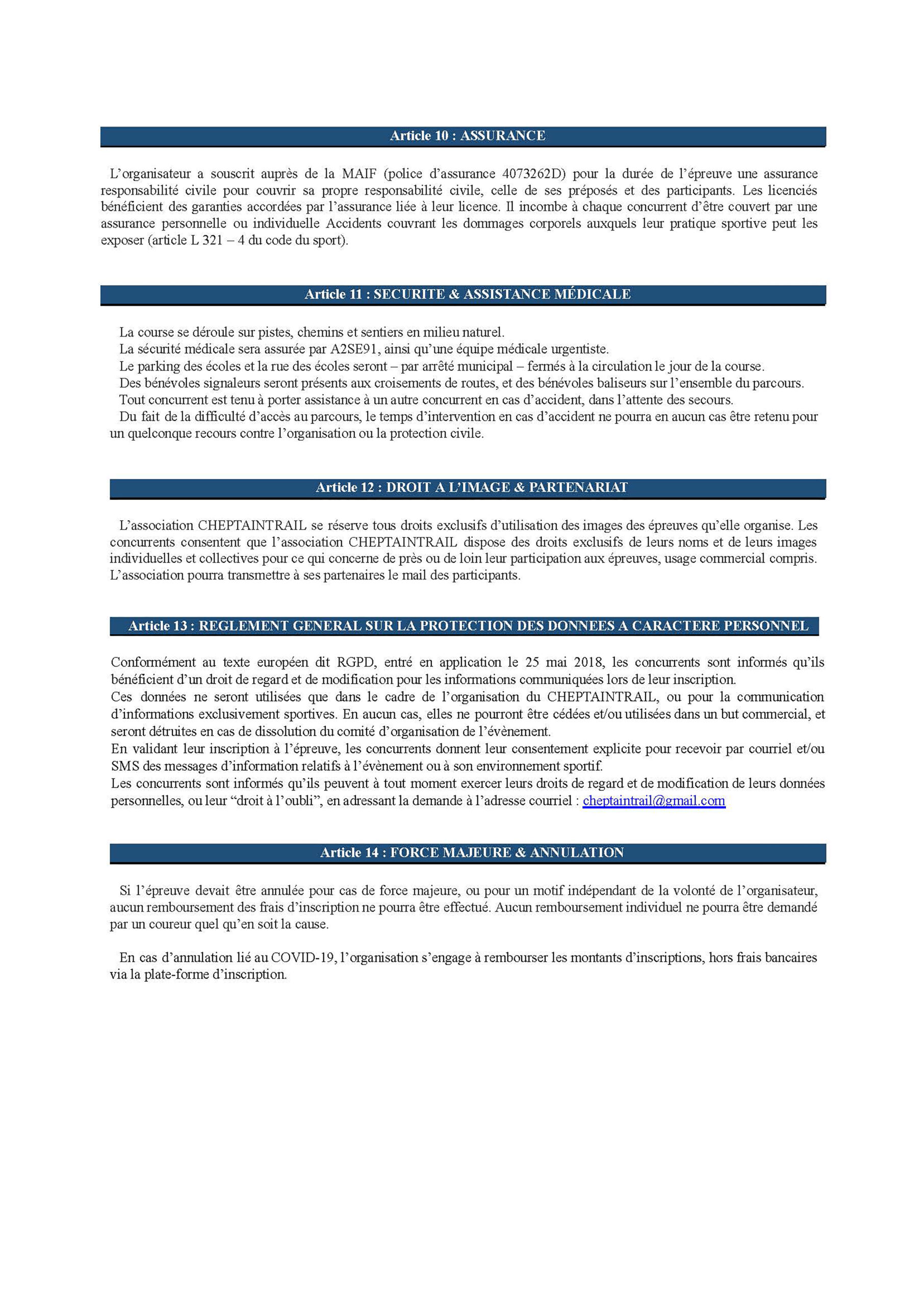 Article 10 : ASSURANCE

L’organisateur a souscrit auprès de la MAIF (police d’assurance 4073262D) pour la durée de l’épreuve une assurance responsabilité civile pour couvrir sa propre responsabilité civile, celle de ses préposés et des participants. Les licenciés bénéficient des garanties accordées par l’assurance liée à leur licence. Il incombe à chaque concurrent d’être couvert par une assurance personnelle ou individuelle Accidents couvrant les dommages corporels auxquels leur pratique sportive peut les exposer (article L 321 – 4 du code du sport).

Article 11 : SECURITE & ASSISTANCE MÉDICALE

La course se déroule sur pistes, chemins et sentiers en milieu naturel.
La sécurité médicale sera assurée par A2SE91, ainsi qu’une équipe médicale urgentiste.
Le parking des écoles et la rue des écoles seront – par arrêté municipal – fermés à la circulation le jour de la course.
Des bénévoles signaleurs seront présents aux croisements de routes, et des bénévoles baliseurs sur l’ensemble du parcours.
Tout concurrent est tenu à porter assistance à un autre concurrent en cas d’accident, dans l’attente des secours.
Du fait de la difficulté d’accès au parcours, le temps d’intervention en cas d’accident ne pourra en aucun cas être retenu pour un quelconque recours contre l’organisation ou la protection civile.

Article 12 : DROIT A L’IMAGE & PARTENARIAT

L’association CHEPTAINTRAIL se réserve tous droits exclusifs d’utilisation des images des épreuves qu’elle organise. Les concurrents consentent que l’association CHEPTAINTRAIL dispose des droits exclusifs de leurs noms et de leurs images individuelles et collectives pour ce qui concerne de près ou de loin leur participation aux épreuves, usage commercial compris. L’association pourra transmettre à ses partenaires le mail des participants.

Article 13 : REGLEMENT GENERAL SUR LA PROTECTION DES DONNEES A CARACTERE PERSONNEL

Conformément au texte européen dit RGPD, entré en application le 25 mai 2018, les concurrents sont informés qu’ils bénéficient d’un droit de regard et de modification pour les informations communiquées lors de leur inscription.
Ces données ne seront utilisées que dans le cadre de l’organisation du CHEPTAINTRAIL, ou pour la communication d’informations exclusivement sportives. En aucun cas, elles ne pourront être cédées et/ou utilisées dans un but commercial, et seront détruites en cas de dissolution du comité d’organisation de l’évènement.
En validant leur inscription à l’épreuve, les concurrents donnent leur consentement explicite pour recevoir par courriel et/ou SMS des messages d’information relatifs à l’évènement ou à son environnement sportif.
Les concurrents sont informés qu’ils peuvent à tout moment exercer leurs droits de regard et de modification de leurs données personnelles, ou leur “droit à l’oubli”, en adressant la demande à l’adresse courriel : cheptaintrail@gmail.com

Article 14 : FORCE MAJEURE & ANNULATION

Si l’épreuve devait être annulée pour cas de force majeure, ou pour un motif indépendant de la volonté de l’organisateur, aucun remboursement des frais d’inscription ne pourra être effectué. Aucun remboursement individuel ne pourra être demandé par un coureur quel qu’en soit la cause.

En cas d’annulation lié au COVID-19, l’organisation s’engage à rembourser les montants d’inscriptions, hors frais bancaires via la plate-forme d’inscription.